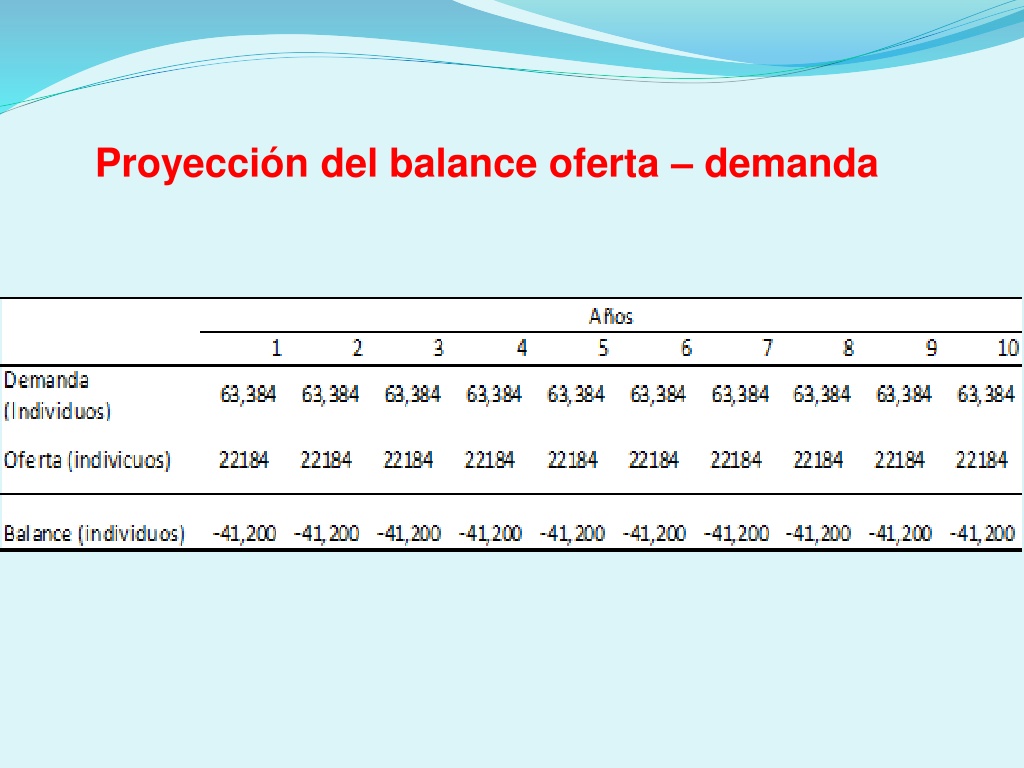 Proyección del balance oferta – demanda

| | Años | | | | | | | | | |
|---|---|---|---|---|---|---|---|---|---|---|
| | 1 | 2 | 3 | 4 | 5 | 6 | 7 | 8 | 9 | 10 |
| Demanda (Individuos) | 63,384 | 63,384 | 63,384 | 63,384 | 63,384 | 63,384 | 63,384 | 63,384 | 63,384 | 63,384 |
| Oferta (indivicuos) | 22184 | 22184 | 22184 | 22184 | 22184 | 22184 | 22184 | 22184 | 22184 | 22184 |
| Balance (individuos) | -41,200 | -41,200 | -41,200 | -41,200 | -41,200 | -41,200 | -41,200 | -41,200 | -41,200 | -41,200 |